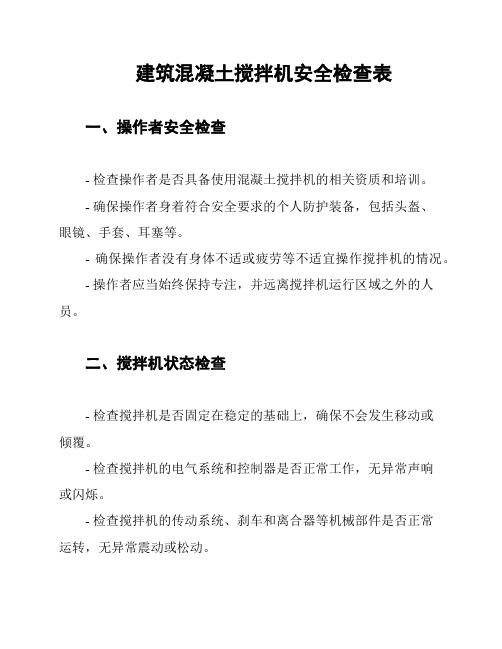 建筑混凝土搅拌机安全检查表

一、操作者安全检查

- 检查操作者是否具备使用混凝土搅拌机的相关资质和培训。

- 确保操作者身着符合安全要求的个人防护装备，包括头盔、眼镜、手套、耳塞等。

- 确保操作者没有身体不适或疲劳等不适宜操作搅拌机的情况。

- 操作者应当始终保持专注，并远离搅拌机运行区域之外的人员。

二、搅拌机状态检查

- 检查搅拌机是否固定在稳定的基础上，确保不会发生移动或倾覆。

- 检查搅拌机的电气系统和控制器是否正常工作，无异常声响或闪烁。

- 检查搅拌机的传动系统、刹车和离合器等机械部件是否正常运转，无异常震动或松动。